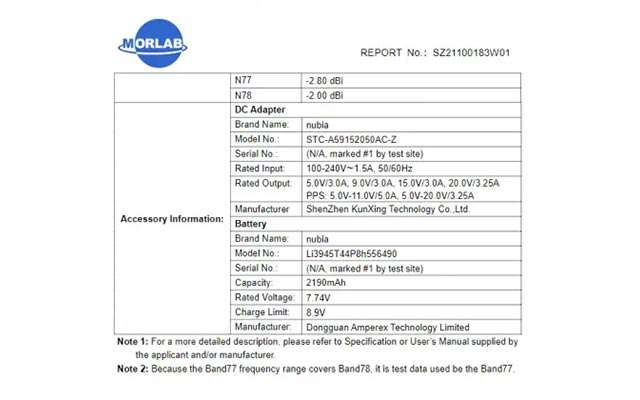 MORLAB

REPORT No.: SZ21100183W01

| | | |
|---|---|---|
| | N77 | -2.80 dBi |
| | N78 | -2.00 dBi |
| Accessory Information: | DC Adapter | |
| | Brand Name: | nubia |
| | Model No.: | STC-A59152050AC-Z |
| | Serial No.: | (N/A, marked #1 by test site) |
| | Rated Input: | 100-240V~1.5A, 50/60Hz |
| | Rated Output: | 5.0V/3.0A, 9.0V/3.0A, 15.0V/3.0A, 20.0V/3.25A PPS: 5.0V-11.0V/5.0A, 5.0V-20.0V/3.25A |
| | Manufacturer | ShenZhen KunXing Technology Co.,Ltd. |
| | Battery | |
| | Brand Name: | nubia |
| | Model No.: | Li3945T44P8h556490 |
| | Serial No.: | (N/A, marked #1 by test site) |
| | Capacity: | 2190mAh |
| | Rated Voltage: | 7.74V |
| | Charge Limit: | 8.9V |
| | Manufacturer: | Dongguan Amperex Technology Limited |

Note 1: For a more detailed description, please refer to Specification or User's Manual supplied by the applicant and/or manufacturer.

Note 2: Because the Band77 frequency range covers Band78, it is test data used be the Band77.